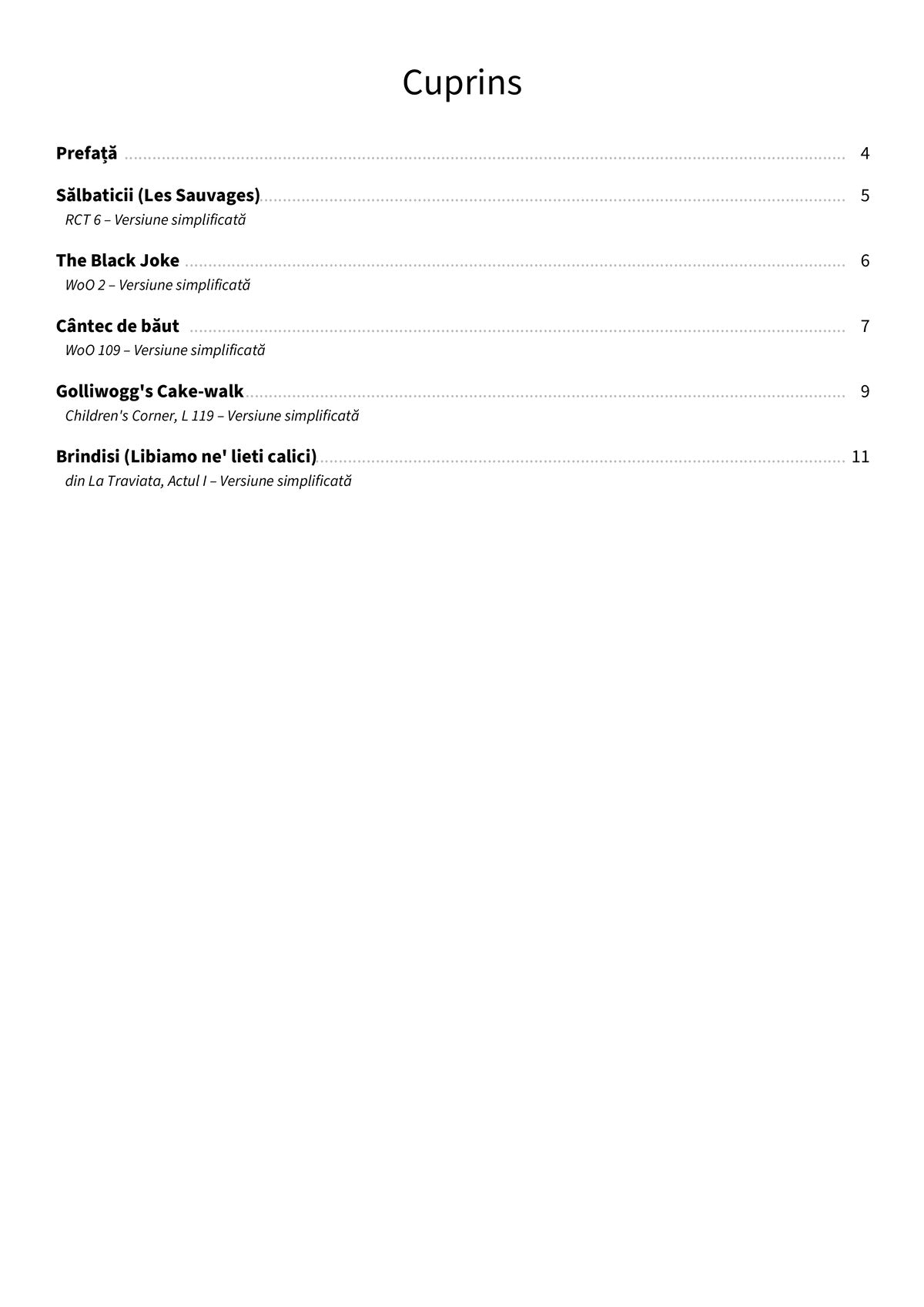 Cuprins

Prefață 4

Sălbaticii (Les Sauvages) 5
RCT 6 – Versiune simplificată

The Black Joke 6
WoO 2 – Versiune simplificată

Cântec de băut 7
WoO 109 – Versiune simplificată

Golliwogg's Cake-walk 9
Children's Corner, L 119 – Versiune simplificată

Brindisi (Libiamo ne' lieti calici) 11
din La Traviata, Actul I – Versiune simplificată